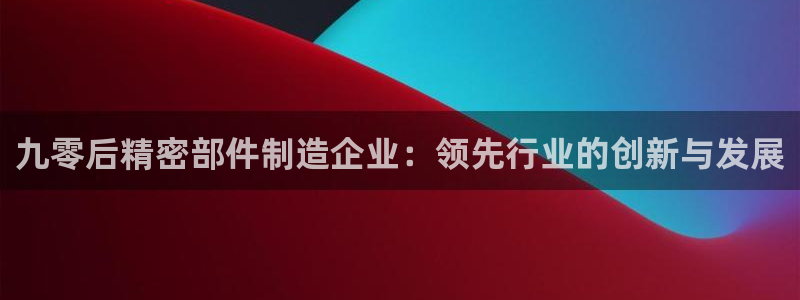 九零后精密部件制造企业：领先行业的创新与发展